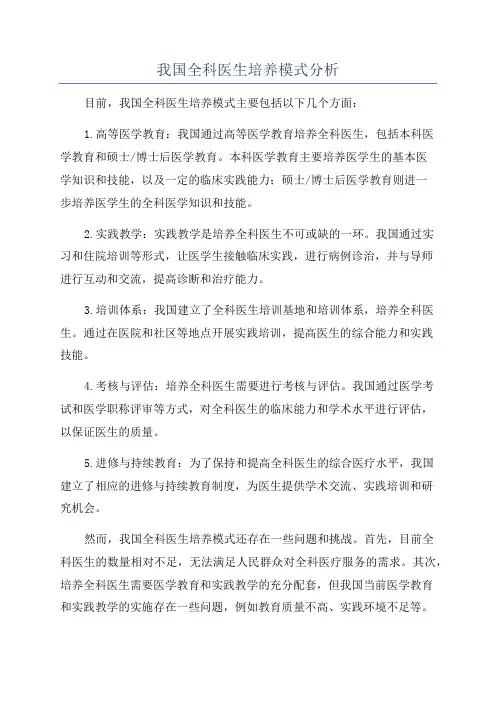 我国全科医生培养模式分析

目前，我国全科医生培养模式主要包括以下几个方面：

1.高等医学教育：我国通过高等医学教育培养全科医生，包括本科医学教育和硕士/博士后医学教育。本科医学教育主要培养医学生的基本医学知识和技能，以及一定的临床实践能力；硕士/博士后医学教育则进一步培养医学生的全科医学知识和技能。

2.实践教学：实践教学是培养全科医生不可或缺的一环。我国通过实习和住院培训等形式，让医学生接触临床实践，进行病例诊治，并与导师进行互动和交流，提高诊断和治疗能力。

3.培训体系：我国建立了全科医生培训基地和培训体系，培养全科医生。通过在医院和社区等地点开展实践培训，提高医生的综合能力和实践技能。

4.考核与评估：培养全科医生需要进行考核与评估。我国通过医学考试和医学职称评审等方式，对全科医生的临床能力和学术水平进行评估，以保证医生的质量。

5.进修与持续教育：为了保持和提高全科医生的综合医疗水平，我国建立了相应的进修与持续教育制度，为医生提供学术交流、实践培训和研究机会。

然而，我国全科医生培养模式还存在一些问题和挑战。首先，目前全科医生的数量相对不足，无法满足人民群众对全科医疗服务的需求。其次，培养全科医生需要医学教育和实践教学的充分配套，但我国当前医学教育和实践教学的实施存在一些问题，例如教育质量不高、实践环境不足等。